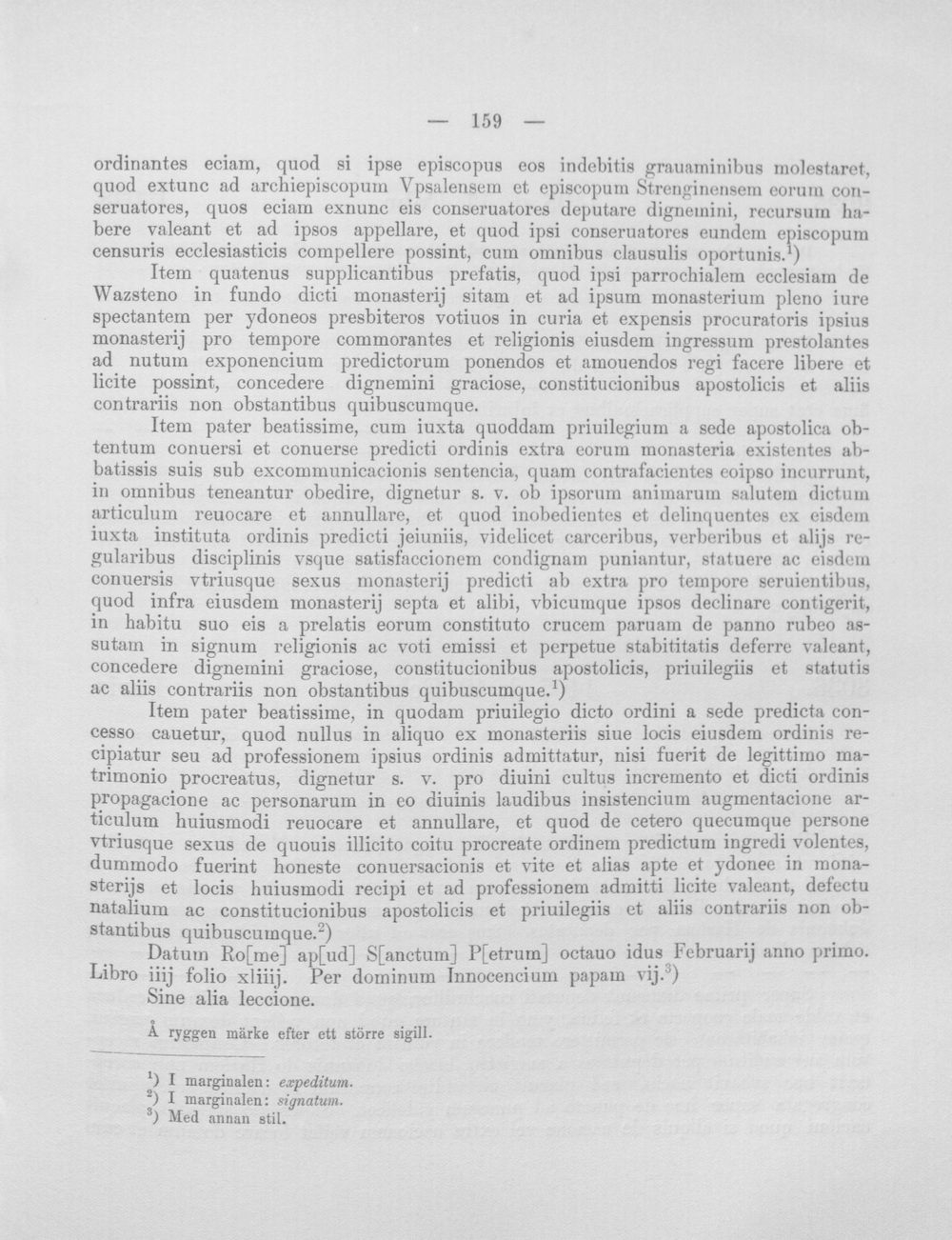 — 159 —

ordinantes eciam, quod si ipse episcopus eos indebitis grauaminibus molestaret, quod extunc ad archiepiscopum Vpsalensem et episcopum Strenginensem eorum conseruatores, quos eciam exnunc eis conseruatores deputare dignemini, recursum habere valeant et ad ipsos appellare, et quod ipsi conseruatores eundem episcopum censuris ecclesiasticis compellere possint, cum omnibus clausulis oportunis.$^{1}$)

Item quatenus supplicantibus prefatis, quod ipsi parrochialem ecclesiam de Wazsteno in fundo dicti monasterij sitam et ad ipsum monasterium pleno iure spectantem per ydoneos presbiteros votiuos in curia et expensis procuratoris ipsius monasterij pro tempore commorantes et religionis eiusdem ingressum prestolantes ad nutum exponencium predictorum ponendos et amouendos regi facere libere et licite possint, concedere dignemini graciose, constitucionibus apostolicis et aliis contrariis non obstantibus quibuscumque.

Item pater beatissime, cum iuxta quoddam priuilegium a sede apostolica obtentum conuersi et conuerse predicti ordinis extra eorum monasteria existentes abbatissis suis sub excommunicacionis sentencia, quam contrafacientes eoipso incurrunt, in omnibus teneantur obedire, dignetur s. v. ob ipsorum animarum salutem dictum articulum reuocare et annullare, et quod inobedientes et delinquentes ex eisdem iuxta instituta ordinis predicti jeiuniis, videlicet carceribus, verberibus et alijs regularibus disciplinis vsque satisfaccionem condignam puniantur, statuere ac eisdem conuersis vtriusque sexus monasterij predicti ab extra pro tempore seruientibus, quod infra eiusdem monasterij septa et alibi, vbicumque ipsos declinare contigerit, in habitu suo eis a prelatis eorum constituto crucem paruam de panno rubeo assutam in signum religionis ac voti emissi et perpetue stabititatis deferre valeant, concedere dignemini graciose, constitucionibus apostolicis, priuilegiis et statutis ac aliis contrariis non obstantibus quibuscumque.$^{1}$)

Item pater beatissime, in quodam priuilegio dicto ordini a sede predicta concesso cauetur, quod nullus in aliquo ex monasteriis siue locis eiusdem ordinis recipiatur seu ad professionem ipsius ordinis admittatur, nisi fuerit de legittimo matrimonio procreatus, dignetur s. v. pro diuini cultus incremento et dicti ordinis propagacione ac personarum in eo diuinis laudibus insistencium augmentacione articulum huiusmodi reuocare et annullare, et quod de cetero quecumque persone vtriusque sexus de quouis illicito coitu procreate ordinem predictum ingredi volentes, dummodo fuerint honeste conuersacionis et vite et alias apte et ydonee in monasterijs et locis huiusmodi recipi et ad professionem admitti licite valeant, defectu natalium ac constitucionibus apostolicis et priuilegiis et aliis contrariis non obstantibus quibuscumque.$^{2}$)

Datum Ro[me] ap[ud] S[anctum] P[etrum] octauo idus Februarij anno primo. Libro iiij folio xliiij. Per dominum Innocencium papam vij.$^{3}$)

Sine alia leccione.

Å ryggen märke efter ett större sigill.

$^{1}$) I marginalen: expeditum.
$^{2}$) I marginalen: signatum.
$^{3}$) Med annan stil.